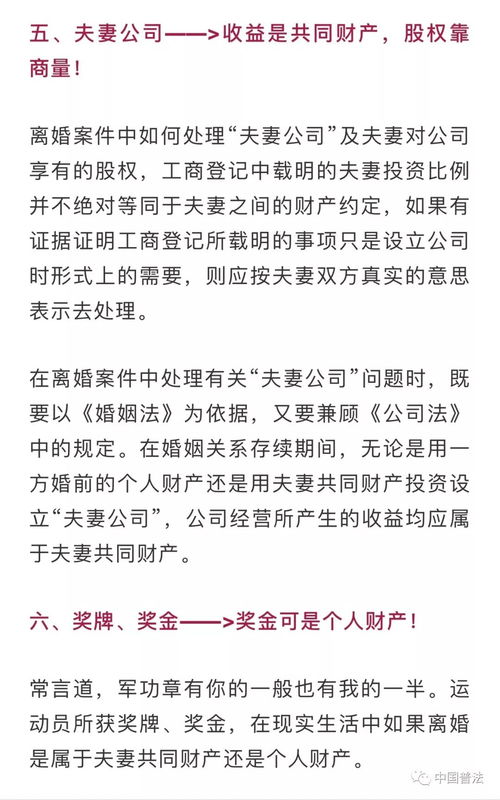 五、夫妻公司——>收益是共同财产，股权靠商量！

离婚案件中如何处理“夫妻公司”及夫妻对公司享有的股权，工商登记中载明的夫妻投资比例并不绝对等同于夫妻之间的财产约定，如果有证据证明工商登记所载明的事项只是设立公司时形式上的需要，则应按夫妻双方真实的意思表示去处理。

在离婚案件中处理有关“夫妻公司”问题时，既要以《婚姻法》为依据，又要兼顾《公司法》中的规定。在婚姻关系存续期间，无论是用一方婚前的个人财产还是用夫妻共同财产投资设立“夫妻公司”，公司经营所产生的收益均应属于夫妻共同财产。

六、奖牌、奖金——>奖金可是个人财产！

常言道，军功章有你的一般也有我的一半。运动员所获奖牌、奖金，在现实生活中如果离婚是属于夫妻共同财产还是个人财产。

中国普法